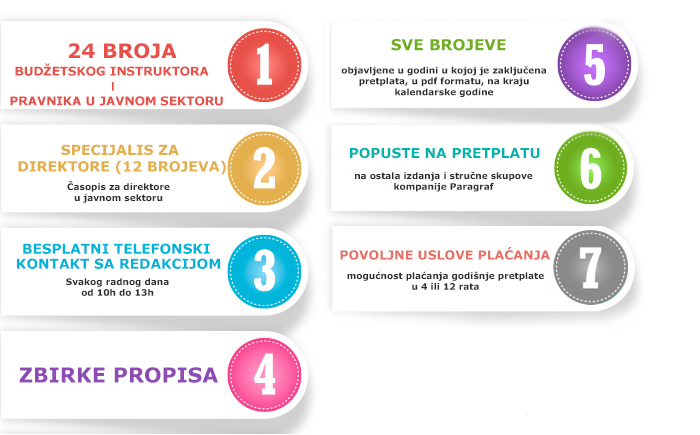 24 BROJA
BUDŽETSKOG INSTRUKTORA
I
PRAVNIKA U JAVNOM SEKTORU

1

SPECIJALIS ZA DIREKTORE (12 BROJEVA)

Časopis za direktore u javnom sektoru

2

BESPLATNI TELEFONSKI KONTAKT SA REDAKCIJOM

Svakog radnog dana od 10h do 13h

3

ZBIRKE PROPISA

4

SVE BROJEVE

objavljene u godini u kojoj je zaključena pretplata, u pdf formatu, na kraju kalendarske godine

5

POPUSTE NA PRETPLATU

na ostala izdanja i stručne skupove kompanije Paragraf

6

POVOLJNE USLOVE PLAĆANJA

mogućnost plaćanja godišnje pretplate u 4 ili 12 rata

7